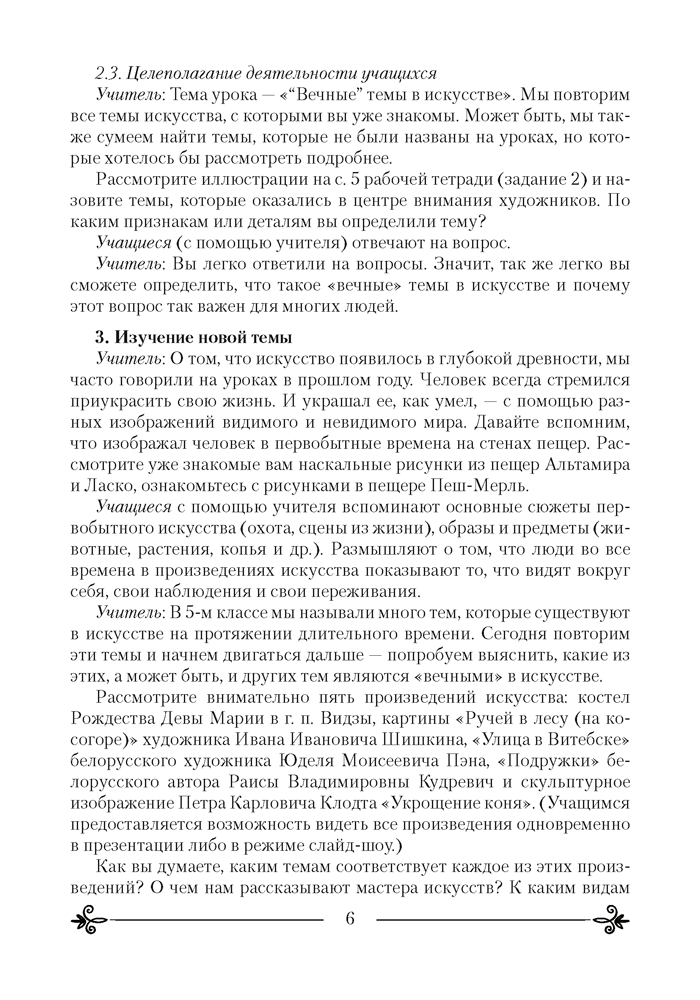 2.3. Целеполагание деятельности учащихся

Учитель: Тема урока — «"Вечные" темы в искусстве». Мы повторим все темы искусства, с которыми вы уже знакомы. Может быть, мы также сумеем найти темы, которые не были названы на уроках, но которые хотелось бы рассмотреть подробнее.

Рассмотрите иллюстрации на с. 5 рабочей тетради (задание 2) и назовите темы, которые оказались в центре внимания художников. По каким признакам или деталям вы определили тему?

Учащиеся (с помощью учителя) отвечают на вопрос.

Учитель: Вы легко ответили на вопросы. Значит, так же легко вы сможете определить, что такое «вечные» темы в искусстве и почему этот вопрос так важен для многих людей.

3. Изучение новой темы

Учитель: О том, что искусство появилось в глубокой древности, мы часто говорили на уроках в прошлом году. Человек всегда стремился приукрасить свою жизнь. И украшал ее, как умел, — с помощью разных изображений видимого и невидимого мира. Давайте вспомним, что изображал человек в первобытные времена на стенах пещер. Рассмотрите уже знакомые вам наскальные рисунки из пещер Альтамира и Ласко, ознакомьтесь с рисунками в пещере Пеш-Мерль.

Учащиеся с помощью учителя вспоминают основные сюжеты первобытного искусства (охота, сцены из жизни), образы и предметы (животные, растения, копья и др.). Размышляют о том, что люди во все времена в произведениях искусства показывают то, что видят вокруг себя, свои наблюдения и свои переживания.

Учитель: В 5-м классе мы называли много тем, которые существуют в искусстве на протяжении длительного времени. Сегодня повторим эти темы и начнем двигаться дальше — попробуем выяснить, какие из этих, а может быть, и других тем являются «вечными» в искусстве.

Рассмотрите внимательно пять произведений искусства: костел Рождества Девы Марии в г. п. Видзы, картины «Ручей в лесу (на косогоре)» художника Ивана Ивановича Шишкина, «Улица в Витебске» белорусского художника Юделя Моисеевича Пэна, «Подружки» белорусского автора Раисы Владимировны Кудревич и скульптурное изображение Петра Карловича Клодта «Укрощение коня». (Учащимся предоставляется возможность видеть все произведения одновременно в презентации либо в режиме слайд-шоу.)

Как вы думаете, каким темам соответствует каждое из этих произведений? О чем нам рассказывают мастера искусств? К каким видам

6